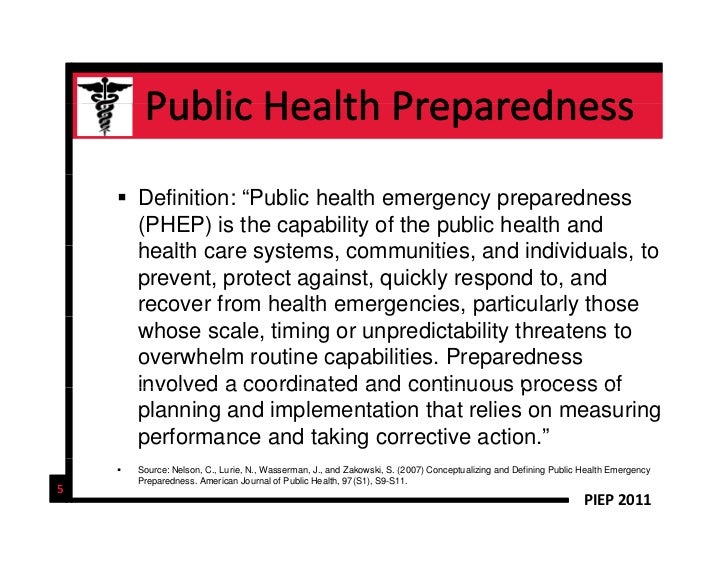 Public Health Preparedness

▪ Definition: “Public health emergency preparedness (PHEP) is the capability of the public health and health care systems, communities, and individuals, to prevent, protect against, quickly respond to, and recover from health emergencies, particularly those whose scale, timing or unpredictability threatens to overwhelm routine capabilities. Preparedness involved a coordinated and continuous process of planning and implementation that relies on measuring performance and taking corrective action.”

▪ Source: Nelson, C., Lurie, N., Wasserman, J., and Zakowski, S. (2007) Conceptualizing and Defining Public Health Emergency Preparedness. American Journal of Public Health, 97(S1), S9-S11.

5

PIEP 2011